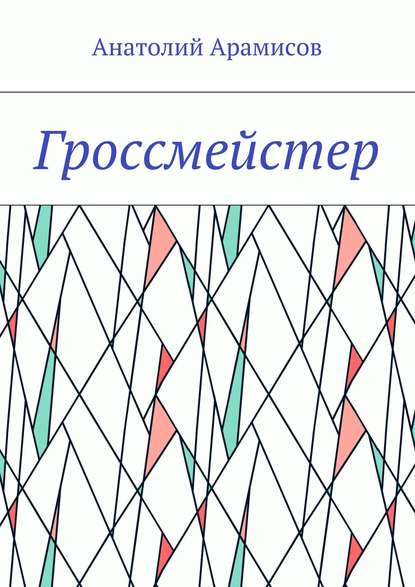 Анатолий Арамисов

Гроссмейстер